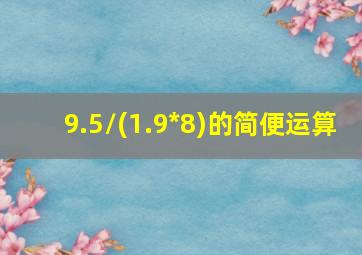 9.5/(1.9*8)的简便运算